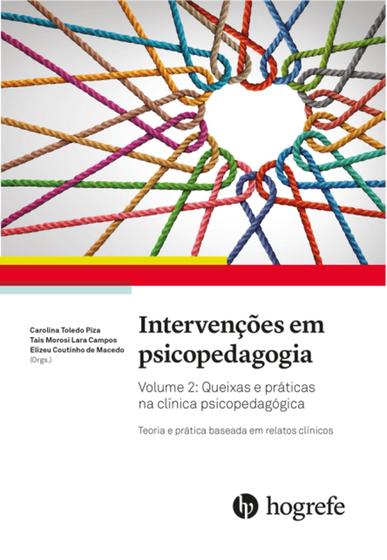 Carolina Toledo Piza
Tais Morosi Lara Campos
Elizeu Coutinho de Macedo
(Orgs.)

Intervenções em psicopedagogia

Volume 2: Queixas e práticas na clínica psicopedagógica

Teoria e prática baseada em relatos clínicos

hogrefe